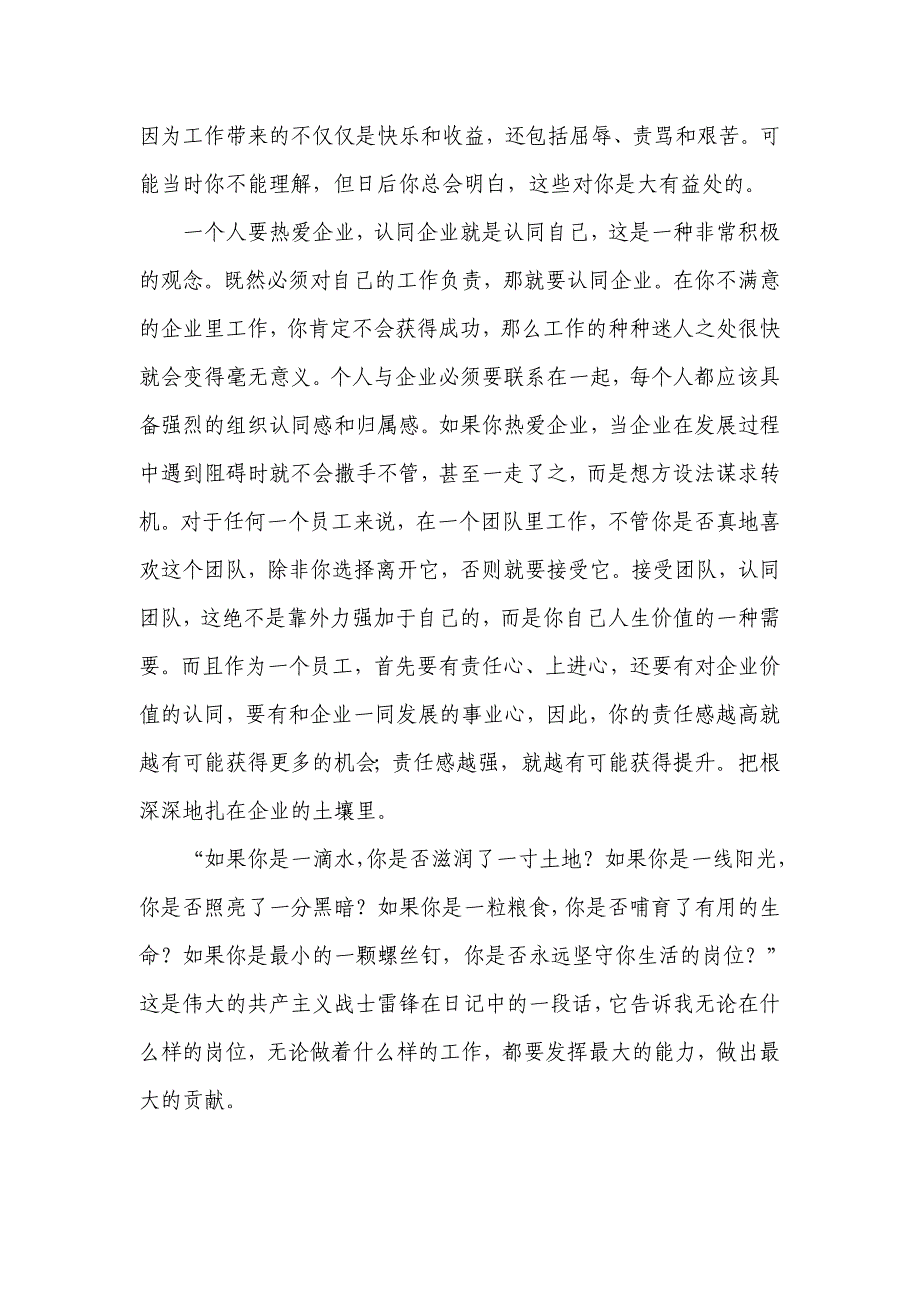 因为工作带来的不仅仅是快乐和收益，还包括屈辱、责骂和艰苦。可能当时你不能理解，但日后你总会明白，这些对你是大有益处的。

一个人要热爱企业，认同企业就是认同自己，这是一种非常积极的观念。既然必须对自己的工作负责，那就要认同企业。在你不满意的企业里工作，你肯定不会获得成功，那么工作的种种迷人之处很快就会变得毫无意义。个人与企业必须要联系在一起，每个人都应该具备强烈的组织认同感和归属感。如果你热爱企业，当企业在发展过程中遇到阻碍时就不会撒手不管，甚至一走了之，而是想方设法谋求转机。对于任何一个员工来说，在一个团队里工作，不管你是否真地喜欢这个团队，除非你选择离开它，否则就要接受它。接受团队，认同团队，这绝不是靠外力强加于自己的，而是你自己人生价值的一种需要。而且作为一个员工，首先要有责任心、上进心，还要有对企业价值的认同，要有和企业一同发展的事业心，因此，你的责任感越高就越有可能获得更多的机会；责任感越强，就越有可能获得提升。把根深深地扎在企业的土壤里。

“如果你是一滴水，你是否滋润了一寸土地？如果你是一线阳光，你是否照亮了一分黑暗？如果你是一粒粮食，你是否哺育了有用的生命？如果你是最小的一颗螺丝钉，你是否永远坚守你生活的岗位？”这是伟大的共产主义战士雷锋在日记中的一段话，它告诉我无论在什么样的岗位，无论做着什么样的工作，都要发挥最大的能力，做出最大的贡献。